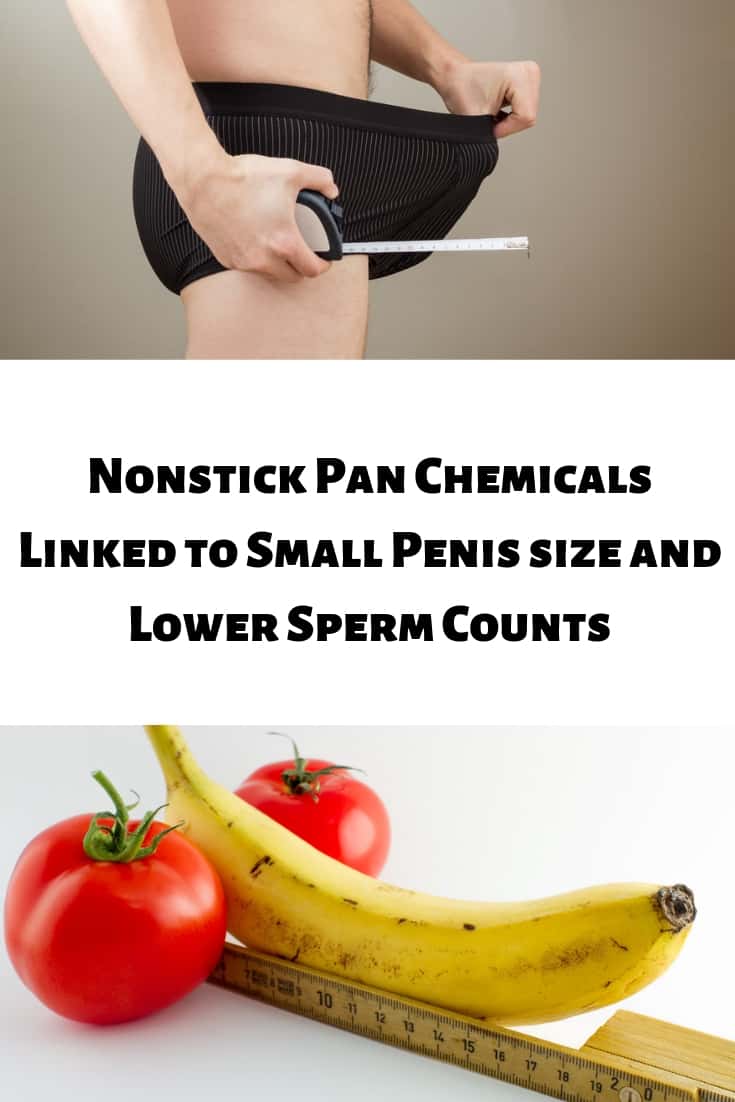 Nonstick Pan Chemicals Linked to Small Penis size and Lower Sperm Counts

7 8 9 10 11 12 13 14 15 16 17 18 19 20